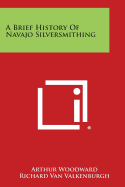 A Brief History Of Navajo Silversmithing

Arthur Woodward
Richard Van Valkenburgh